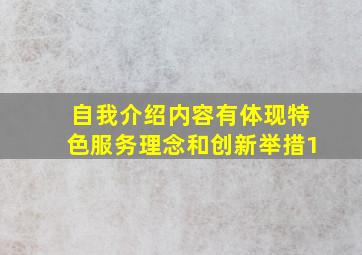 自我介绍内容有体现特色服务理念和创新举措1